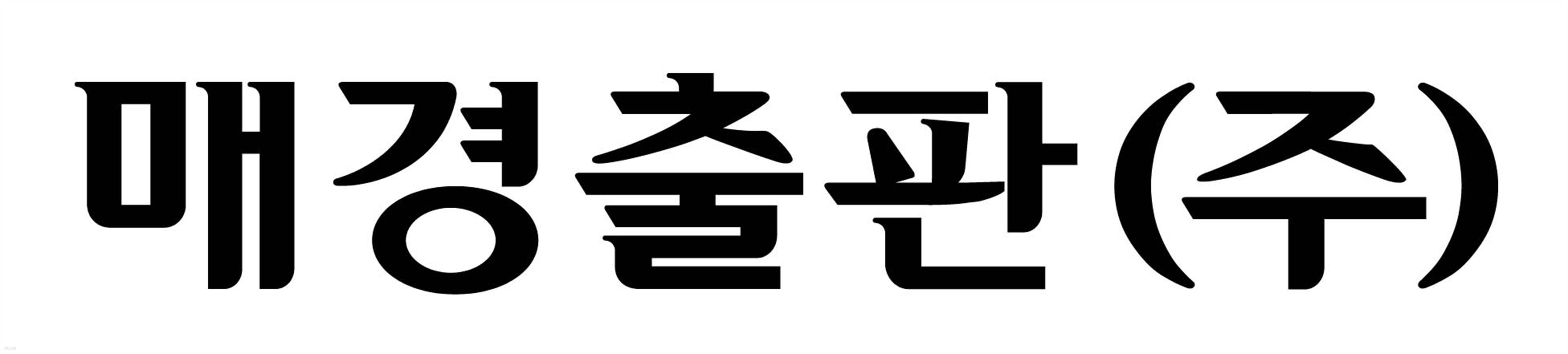 매경출판(주)